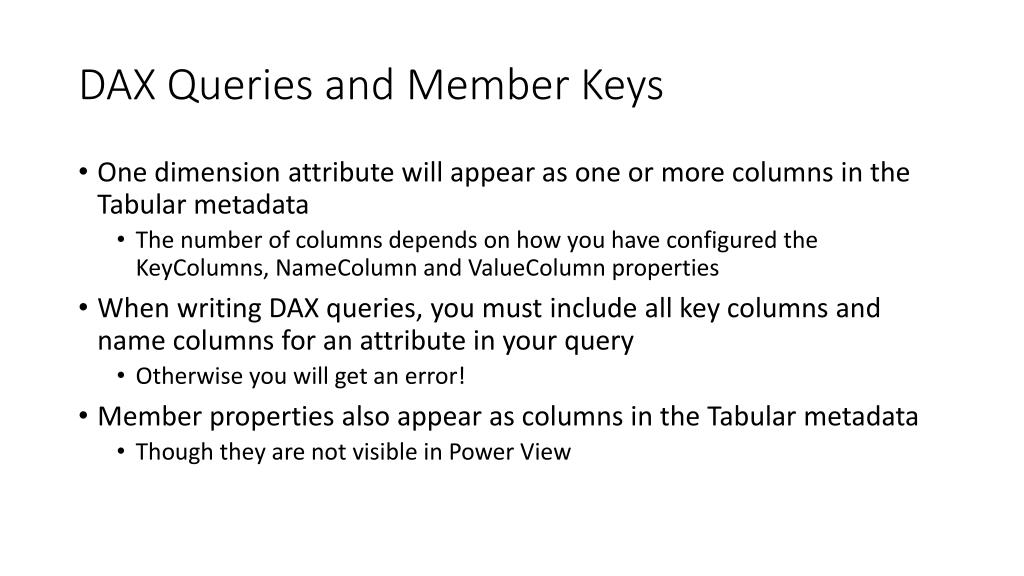 DAX Queries and Member Keys

• One dimension attribute will appear as one or more columns in the Tabular metadata
  • The number of columns depends on how you have configured the KeyColumns, NameColumn and ValueColumn properties
• When writing DAX queries, you must include all key columns and name columns for an attribute in your query
  • Otherwise you will get an error!
• Member properties also appear as columns in the Tabular metadata
  • Though they are not visible in Power View